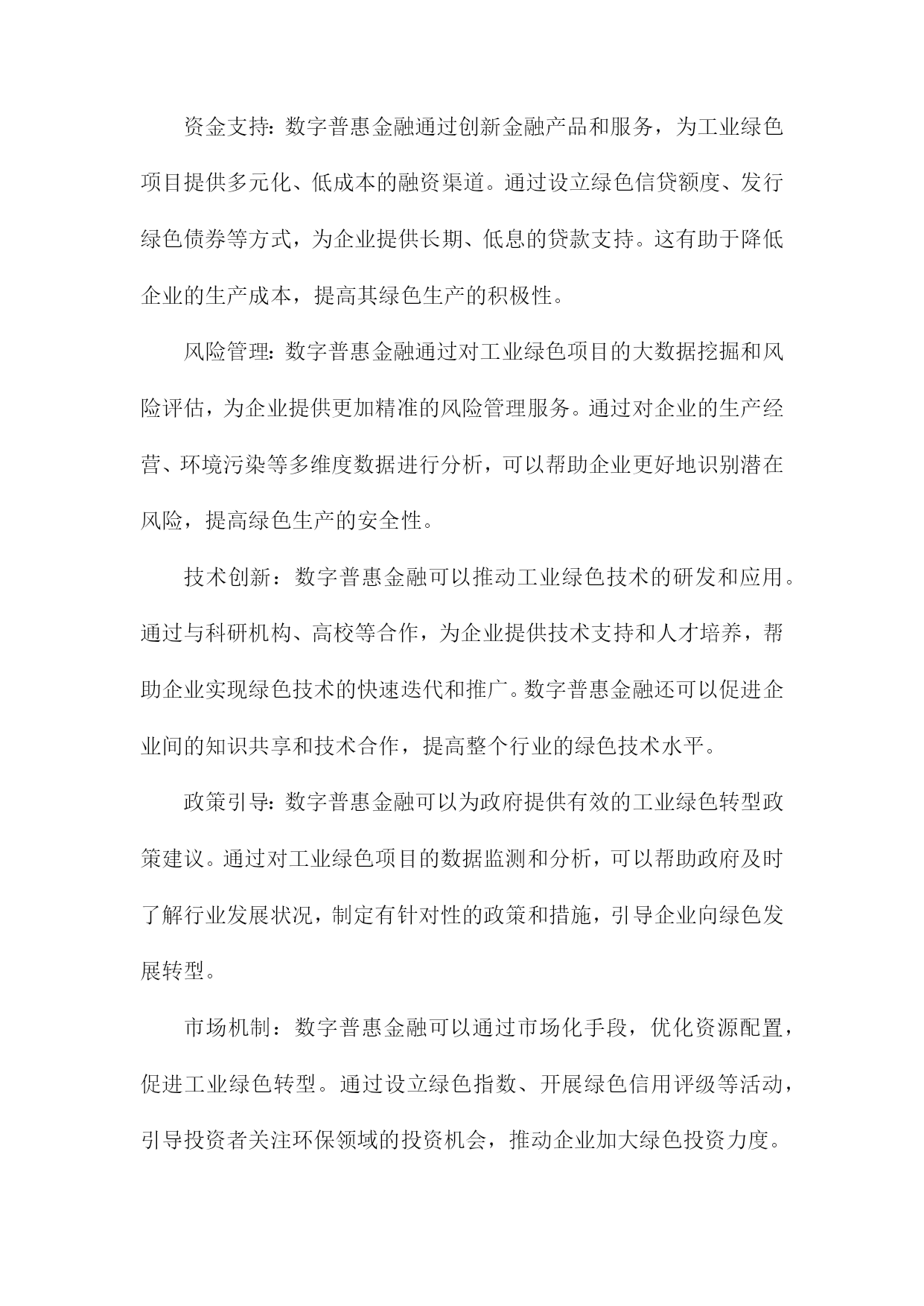 资金支持：数字普惠金融通过创新金融产品和服务，为工业绿色项目提供多元化、低成本的融资渠道。通过设立绿色信贷额度、发行绿色债券等方式，为企业提供长期、低息的贷款支持。这有助于降低企业的生产成本，提高其绿色生产的积极性。

风险管理：数字普惠金融通过对工业绿色项目的大数据挖掘和风险评估，为企业提供更加精准的风险管理服务。通过对企业的生产经营、环境污染等多维度数据进行分析，可以帮助企业更好地识别潜在风险，提高绿色生产的安全性。

技术创新：数字普惠金融可以推动工业绿色技术的研发和应用。通过与科研机构、高校等合作，为企业提供技术支持和人才培养，帮助企业实现绿色技术的快速迭代和推广。数字普惠金融还可以促进企业间的知识共享和技术合作，提高整个行业的绿色技术水平。

政策引导：数字普惠金融可以为政府提供有效的工业绿色转型政策建议。通过对工业绿色项目的数据监测和分析，可以帮助政府及时了解行业发展状况，制定有针对性的政策和措施，引导企业向绿色发展转型。

市场机制：数字普惠金融可以通过市场化手段，优化资源配置，促进工业绿色转型。通过设立绿色指数、开展绿色信用评级等活动，引导投资者关注环保领域的投资机会，推动企业加大绿色投资力度。